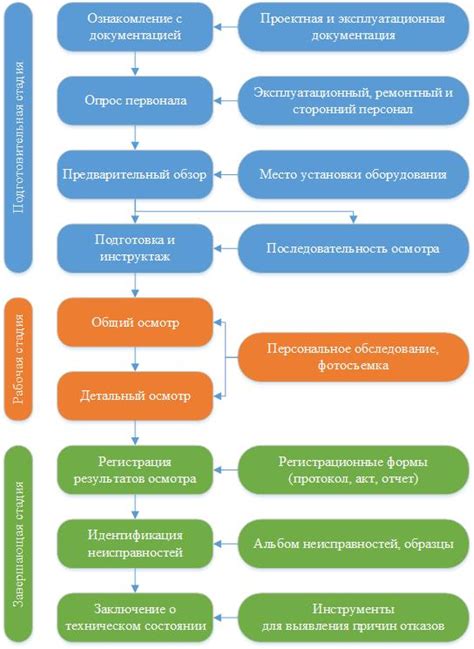 Подготовительная стадия

Ознакомление с документацией

Проектная и эксплуатационная документация

Опрос первонала

Эксплуатационный, ремонтный и сторонний персонал

Предварительный обзор

Место установки оборудования

Подготовка и инструктаж

Последовательность осмотра

Рабочая стадия

Общий осмотр

Персональное обследование, фотосъемка

Детальный осмотр

Завершающая стадия

Регистрация результатов осмотра

Регистрационные формы (протокол, акт, отчет)

Идентификация неисправностей

Альбом неисправностей, образцы

Заключение о техническом состоянии

Инструменты для выявления причин отказов